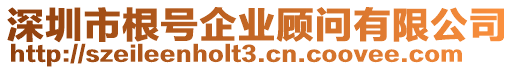 深圳市根号企业顾问有限公司
http://szeileenholt3.cn.coovee.com